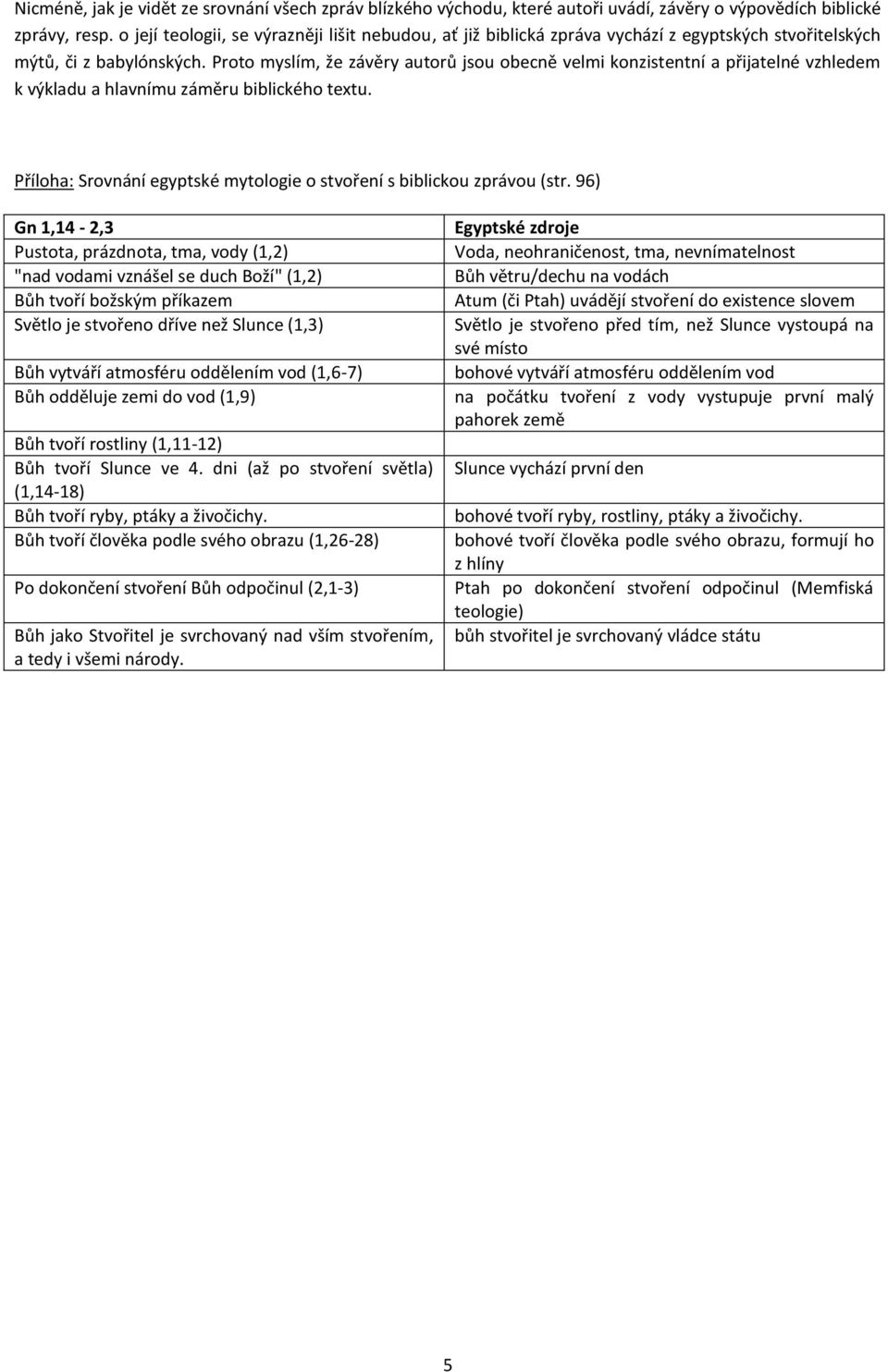 Nicméně, jak je vidět ze srovnání všech zpráv blízkého východu, které autoři uvádí, závěry o výpovědích biblické zprávy, resp. o její teologii, se výrazněji lišit nebudou, ať již biblická zpráva vychází z egyptských stvořitelských mýtů, či z babylónských. Proto myslím, že závěry autorů jsou obecně velmi konzistentní a přijatelné vzhledem k výkladu a hlavnímu záměru biblického textu.

Příloha: Srovnání egyptské mytologie o stvoření s biblickou zprávou (str. 96)

| Gn 1,14 - 2,3 | Egyptské zdroje |
|---|---|
| Pustota, prázdnota, tma, vody (1,2) | Voda, neohraničenost, tma, nevnímatelnost |
| "nad vodami vznášel se duch Boží" (1,2) | Bůh větru/dechu na vodách |
| Bůh tvoří božským příkazem | Atum (či Ptah) uvádějí stvoření do existence slovem |
| Světlo je stvořeno dříve než Slunce (1,3) | Světlo je stvořeno před tím, než Slunce vystoupá na své místo |
| Bůh vytváří atmosféru oddělením vod (1,6-7) | bohové vytváří atmosféru oddělením vod |
| Bůh odděluje zemi do vod (1,9) | na počátku tvoření z vody vystupuje první malý pahorek země |
| Bůh tvoří rostliny (1,11-12) | |
| Bůh tvoří Slunce ve 4. dni (až po stvoření světla) (1,14-18) | Slunce vychází první den |
| Bůh tvoří ryby, ptáky a živočichy. | bohové tvoří ryby, rostliny, ptáky a živočichy. |
| Bůh tvoří člověka podle svého obrazu (1,26-28) | bohové tvoří člověka podle svého obrazu, formují ho z hlíny |
| Po dokončení stvoření Bůh odpočinul (2,1-3) | Ptah po dokončení stvoření odpočinul (Memfiská teologie) |
| Bůh jako Stvořitel je svrchovaný nad vším stvořením, a tedy i všemi národy. | bůh stvořitel je svrchovaný vládce státu |

5